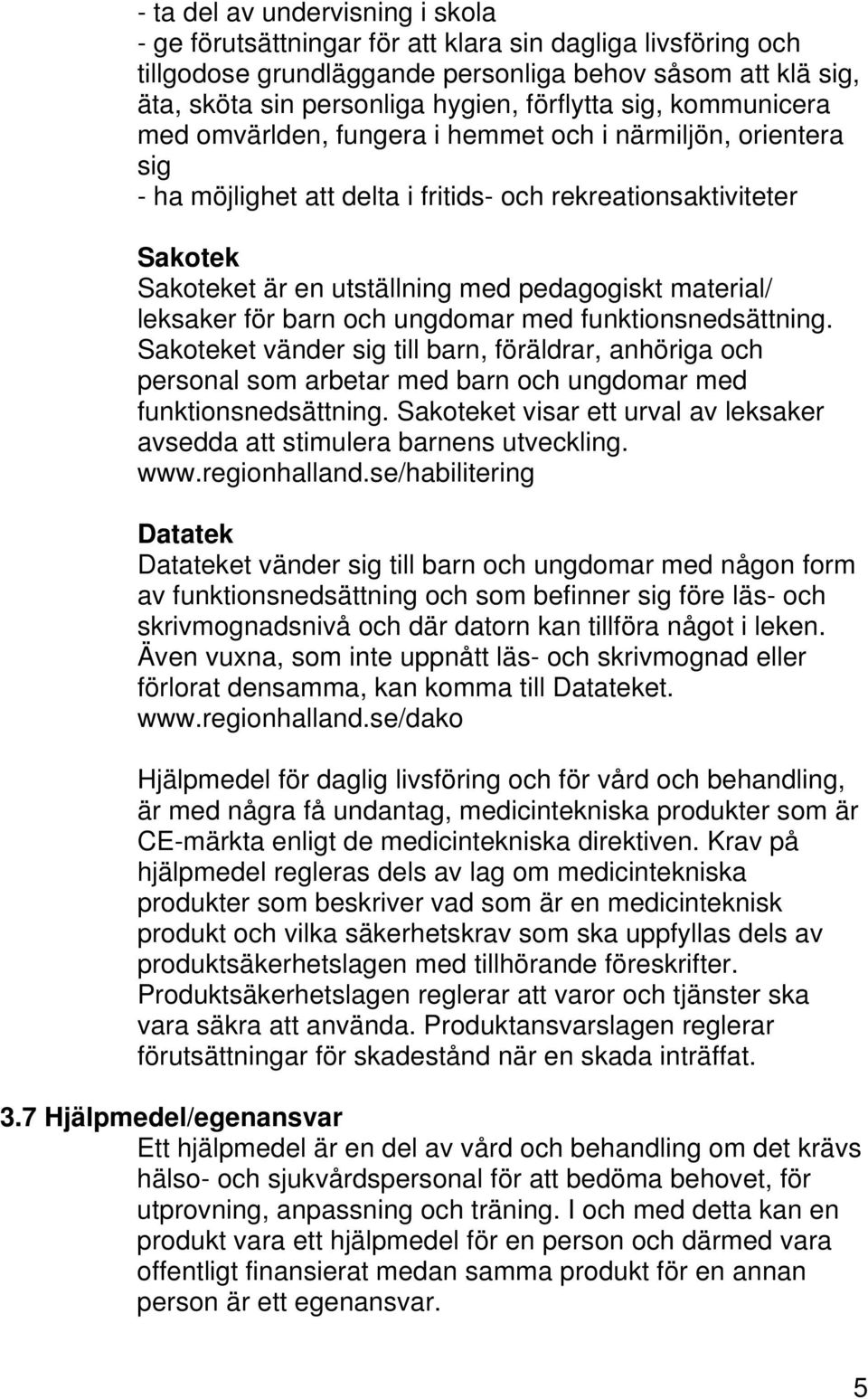 - ta del av undervisning i skola
- ge förutsättningar för att klara sin dagliga livsföring och tillgodose grundläggande personliga behov såsom att klä sig, äta, sköta sin personliga hygien, förflytta sig, kommunicera med omvärlden, fungera i hemmet och i närmiljön, orientera sig
- ha möjlighet att delta i fritids- och rekreationsaktiviteter

Sakotek
Sakoteket är en utställning med pedagogiskt material/ leksaker för barn och ungdomar med funktionsnedsättning. Sakoteket vänder sig till barn, föräldrar, anhöriga och personal som arbetar med barn och ungdomar med funktionsnedsättning. Sakoteket visar ett urval av leksaker avsedda att stimulera barnens utveckling. www.regionhalland.se/habilitering

Datatek
Datateket vänder sig till barn och ungdomar med någon form av funktionsnedsättning och som befinner sig före läs- och skrivmognadsnivå och där datorn kan tillföra något i leken. Även vuxna, som inte uppnått läs- och skrivmognad eller förlorat densamma, kan komma till Datateket. www.regionhalland.se/dako

Hjälpmedel för daglig livsföring och för vård och behandling, är med några få undantag, medicintekniska produkter som är CE-märkta enligt de medicintekniska direktiven. Krav på hjälpmedel regleras dels av lag om medicintekniska produkter som beskriver vad som är en medicinteknisk produkt och vilka säkerhetskrav som ska uppfyllas dels av produktsäkerhetslagen med tillhörande föreskrifter. Produktsäkerhetslagen reglerar att varor och tjänster ska vara säkra att använda. Produktansvarslagen reglerar förutsättningar för skadestånd när en skada inträffat.

3.7 Hjälpmedel/egenansvar
Ett hjälpmedel är en del av vård och behandling om det krävs hälso- och sjukvårdspersonal för att bedöma behovet, för utprovning, anpassning och träning. I och med detta kan en produkt vara ett hjälpmedel för en person och därmed vara offentligt finansierat medan samma produkt för en annan person är ett egenansvar.

5